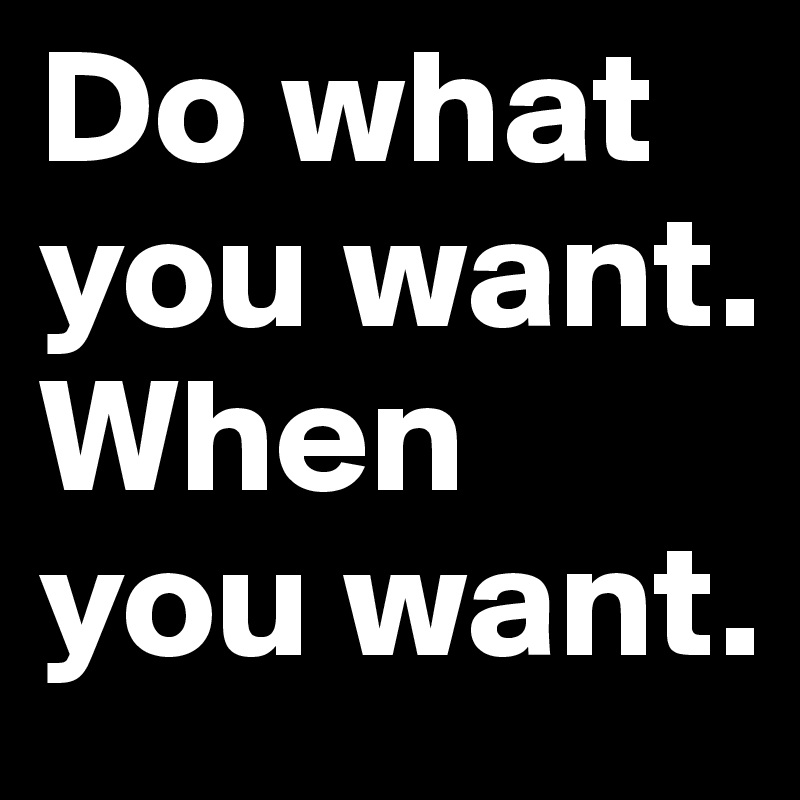 Do what you want. When you want.